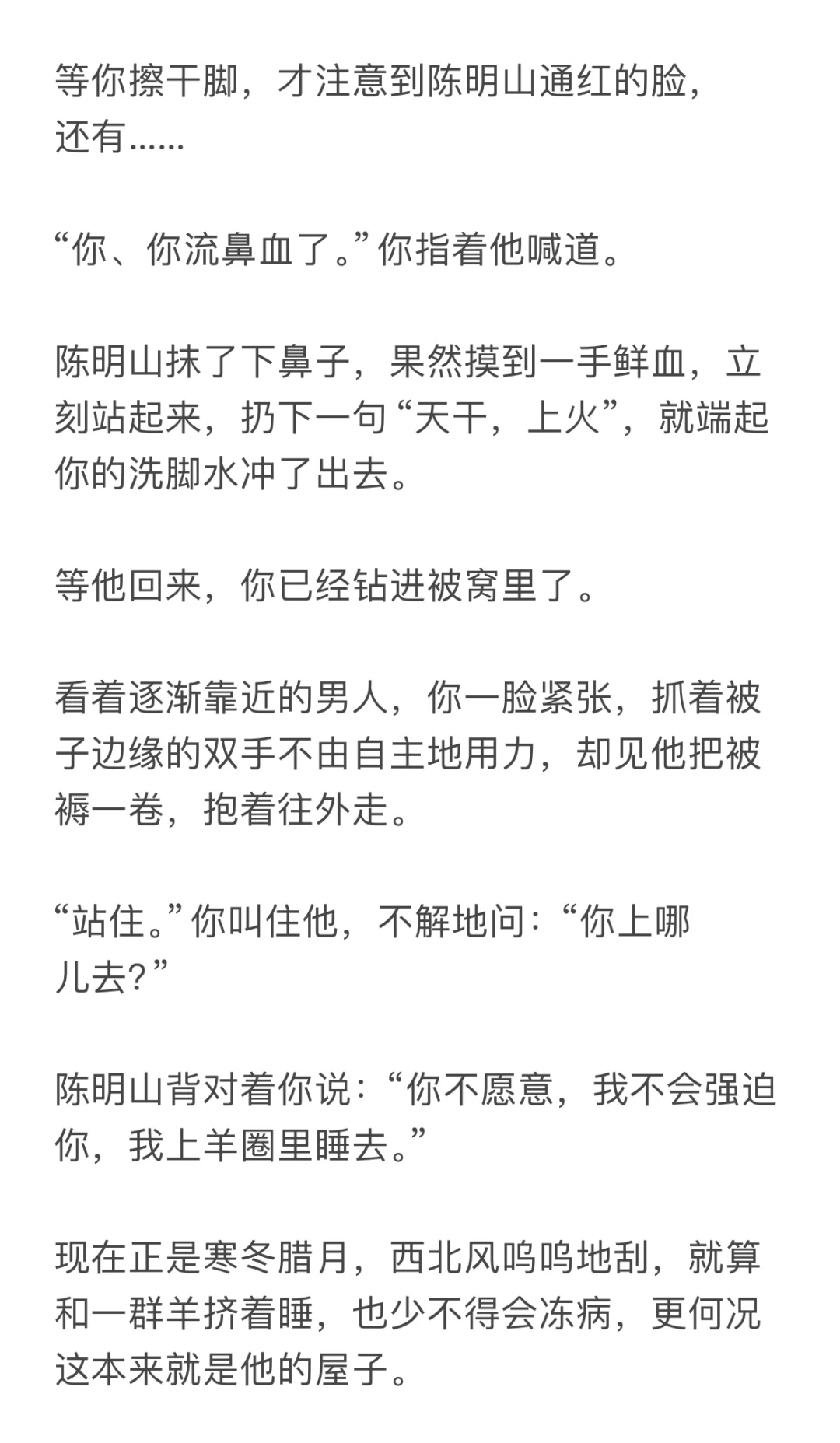 等你擦干脚，才注意到陈明山通红的脸，还有......

“你、你流鼻血了。”你指着他喊道。

陈明山抹了下鼻子，果然摸到一手鲜血，立刻站起来，扔下一句“天干，上火”，就端起你的洗脚水冲了出去。

等他回来，你已经钻进被窝里了。

看着逐渐靠近的男人，你一脸紧张，抓着被子边缘的双手不由自主地用力，却见他把被褥一卷，抱着往外走。

“站住。”你叫住他，不解地问：“你上哪儿去？”

陈明山背对着你说：“你不愿意，我不会强迫你，我上羊圈里睡去。”

现在正是寒冬腊月，西北风呜呜地刮，就算和一群羊挤着睡，也少不得会冻病，更何况这本来就是他的屋子。